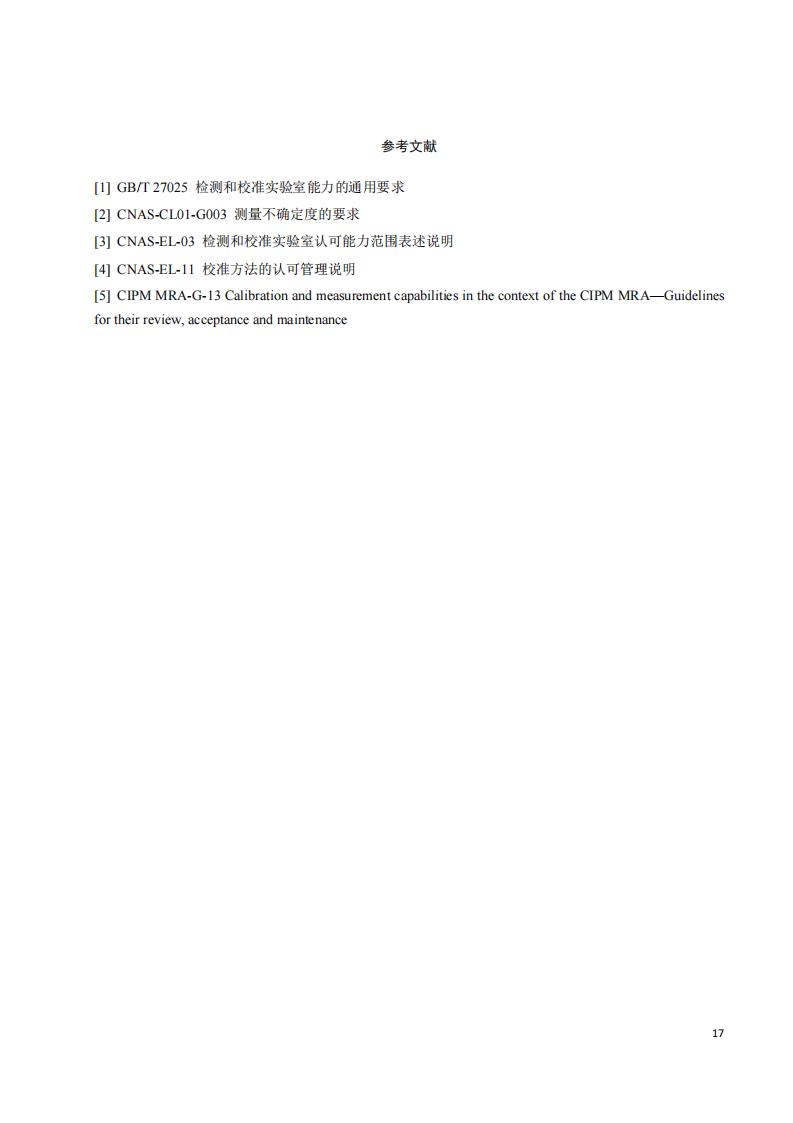 参考文献

[1] GB/T 27025 检测和校准实验室能力的通用要求

[2] CNAS-CL01-G003 测量不确定度的要求

[3] CNAS-EL-03 检测和校准实验室认可能力范围表述说明

[4] CNAS-EL-11 校准方法的认可管理说明

[5] CIPM MRA-G-13 Calibration and measurement capabilities in the context of the CIPM MRA—Guidelines for their review, acceptance and maintenance

17